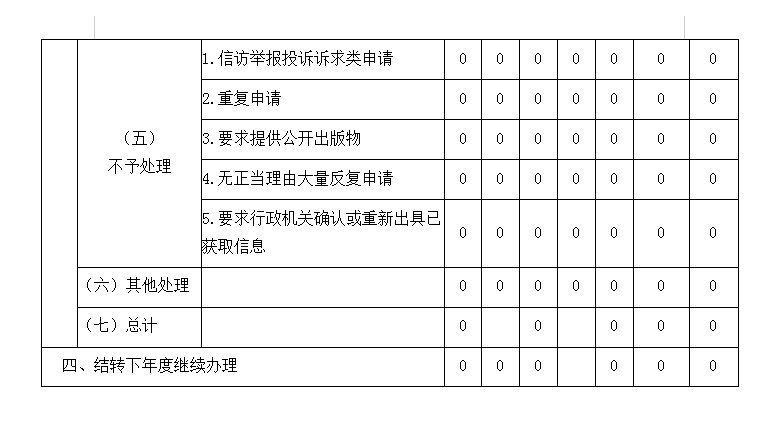 | | | | | | | | | | |
|---|---|---|---|---|---|---|---|---|---|
| | （五）不予处理 | 1.信访举报投诉诉求类申请 | 0 | 0 | 0 | 0 | 0 | 0 | 0 |
| | | 2.重复申请 | 0 | 0 | 0 | 0 | 0 | 0 | 0 |
| | | 3.要求提供公开出版物 | 0 | 0 | 0 | 0 | 0 | 0 | 0 |
| | | 4.无正当理由大量反复申请 | 0 | 0 | 0 | 0 | 0 | 0 | 0 |
| | | 5.要求行政机关确认或重新出具已获取信息 | 0 | 0 | 0 | 0 | 0 | 0 | 0 |
| | （六）其他处理 | | 0 | 0 | 0 | 0 | 0 | 0 | 0 |
| | （七）总计 | | 0 | | 0 | | 0 | 0 | 0 |
| 四、结转下年度继续办理 | | | 0 | 0 | 0 | | 0 | 0 | 0 |